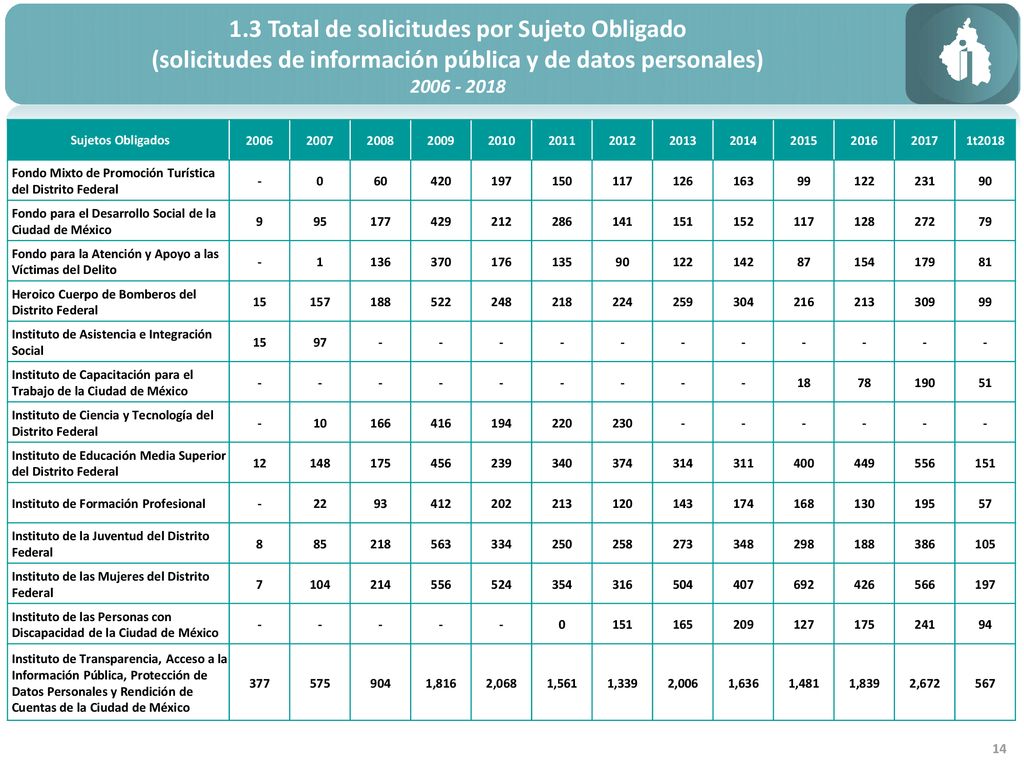 1.3 Total de solicitudes por Sujeto Obligado
(solicitudes de información pública y de datos personales)
2006 - 2018

| Sujetos Obligados | 2006 | 2007 | 2008 | 2009 | 2010 | 2011 | 2012 | 2013 | 2014 | 2015 | 2016 | 2017 | 1t2018 |
|---|---|---|---|---|---|---|---|---|---|---|---|---|---|
| Fondo Mixto de Promoción Turística del Distrito Federal | - | 0 | 60 | 420 | 197 | 150 | 117 | 126 | 163 | 99 | 122 | 231 | 90 |
| Fondo para el Desarrollo Social de la Ciudad de México | 9 | 95 | 177 | 429 | 212 | 286 | 141 | 151 | 152 | 117 | 128 | 272 | 79 |
| Fondo para la Atención y Apoyo a las Víctimas del Delito | - | 1 | 136 | 370 | 176 | 135 | 90 | 122 | 142 | 87 | 154 | 179 | 81 |
| Heroico Cuerpo de Bomberos del Distrito Federal | 15 | 157 | 188 | 522 | 248 | 218 | 224 | 259 | 304 | 216 | 213 | 309 | 99 |
| Instituto de Asistencia e Integración Social | 15 | 97 | - | - | - | - | - | - | - | - | - | - | - |
| Instituto de Capacitación para el Trabajo de la Ciudad de México | - | - | - | - | - | - | - | - | - | 18 | 78 | 190 | 51 |
| Instituto de Ciencia y Tecnología del Distrito Federal | - | 10 | 166 | 416 | 194 | 220 | 230 | - | - | - | - | - | - |
| Instituto de Educación Media Superior del Distrito Federal | 12 | 148 | 175 | 456 | 239 | 340 | 374 | 314 | 311 | 400 | 449 | 556 | 151 |
| Instituto de Formación Profesional | - | 22 | 93 | 412 | 202 | 213 | 120 | 143 | 174 | 168 | 130 | 195 | 57 |
| Instituto de la Juventud del Distrito Federal | 8 | 85 | 218 | 563 | 334 | 250 | 258 | 273 | 348 | 298 | 188 | 386 | 105 |
| Instituto de las Mujeres del Distrito Federal | 7 | 104 | 214 | 556 | 524 | 354 | 316 | 504 | 407 | 692 | 426 | 566 | 197 |
| Instituto de las Personas con Discapacidad de la Ciudad de México | - | - | - | - | - | 0 | 151 | 165 | 209 | 127 | 175 | 241 | 94 |
| Instituto de Transparencia, Acceso a la Información Pública, Protección de Datos Personales y Rendición de Cuentas de la Ciudad de México | 377 | 575 | 904 | 1,816 | 2,068 | 1,561 | 1,339 | 2,006 | 1,636 | 1,481 | 1,839 | 2,672 | 567 |

14